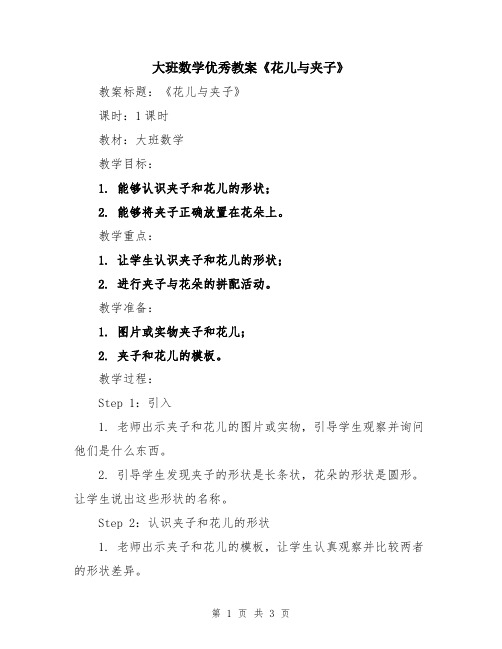 大班数学优秀教案《花儿与夹子》

教案标题：《花儿与夹子》

课时：1课时

教材：大班数学

教学目标：

1. 能够认识夹子和花儿的形状；

2. 能够将夹子正确放置在花朵上。

教学重点：

1. 让学生认识夹子和花儿的形状；

2. 进行夹子与花朵的拼配活动。

教学准备：

1. 图片或实物夹子和花儿；

2. 夹子和花儿的模板。

教学过程：

Step 1：引入

1. 老师出示夹子和花儿的图片或实物，引导学生观察并询问他们是什么东西。

2. 引导学生发现夹子的形状是长条状，花朵的形状是圆形。让学生说出这些形状的名称。

Step 2：认识夹子和花儿的形状

1. 老师出示夹子和花儿的模板，让学生认真观察并比较两者的形状差异。

第 1 页 共 3 页